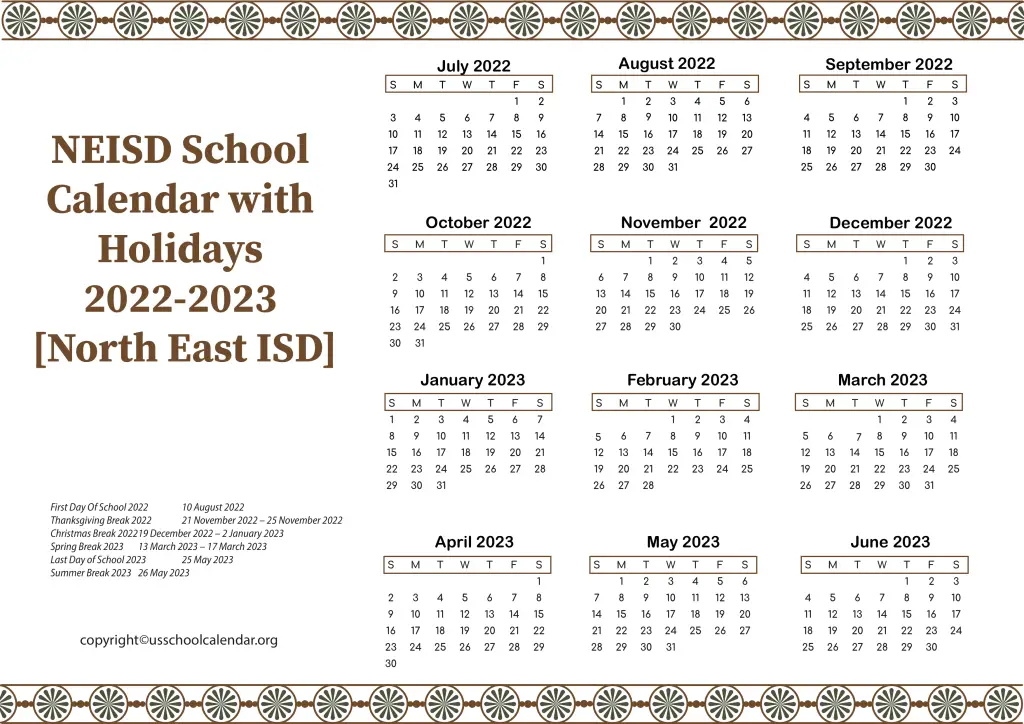 NEISD School Calendar with Holidays 2022-2023 [North East ISD]

First Day Of School 2022 10 August 2022
Thanksgiving Break 2022 21 November 2022 – 25 November 2022
Christmas Break 2022 19 December 2022 – 2 January 2023
Spring Break 2023 13 March 2023 – 17 March 2023
Last Day of School 2023 25 May 2023
Summer Break 2023 26 May 2023

copyright©usschoolcalendar.org

July 2022

| S | M | T | W | T | F | S |
|---|---|---|---|---|---|---|
| | | | | | 1 | 2 |
| 3 | 4 | 5 | 6 | 7 | 8 | 9 |
| 10 | 11 | 12 | 13 | 14 | 15 | 16 |
| 17 | 18 | 19 | 20 | 21 | 22 | 23 |
| 24 | 25 | 26 | 27 | 28 | 29 | 30 |
| 31 | | | | | | |

August 2022

| S | M | T | W | T | F | S |
|---|---|---|---|---|---|---|
| | 1 | 2 | 3 | 4 | 5 | 6 |
| 7 | 8 | 9 | 10 | 11 | 12 | 13 |
| 14 | 15 | 16 | 17 | 18 | 19 | 20 |
| 21 | 22 | 23 | 24 | 25 | 26 | 27 |
| 28 | 29 | 30 | 31 | | | |

September 2022

| S | M | T | W | T | F | S |
|---|---|---|---|---|---|---|
| | | | | 1 | 2 | 3 |
| 4 | 5 | 6 | 7 | 8 | 9 | 10 |
| 11 | 12 | 13 | 14 | 15 | 16 | 17 |
| 18 | 19 | 20 | 21 | 22 | 23 | 24 |
| 25 | 26 | 27 | 28 | 29 | 30 | |

October 2022

| S | M | T | W | T | F | S |
|---|---|---|---|---|---|---|
| | | | | | | 1 |
| 2 | 3 | 4 | 5 | 6 | 7 | 8 |
| 9 | 10 | 11 | 12 | 13 | 14 | 15 |
| 16 | 17 | 18 | 19 | 20 | 21 | 22 |
| 23 | 24 | 25 | 26 | 27 | 28 | 29 |
| 30 | 31 | | | | | |

November 2022

| S | M | T | W | T | F | S |
|---|---|---|---|---|---|---|
| | | 1 | 2 | 3 | 4 | 5 |
| 6 | 7 | 8 | 9 | 10 | 11 | 12 |
| 13 | 14 | 15 | 16 | 17 | 18 | 19 |
| 20 | 21 | 22 | 23 | 24 | 25 | 26 |
| 27 | 28 | 29 | 30 | | | |

December 2022

| S | M | T | W | T | F | S |
|---|---|---|---|---|---|---|
| | | | | 1 | 2 | 3 |
| 4 | 5 | 6 | 7 | 8 | 9 | 10 |
| 11 | 12 | 13 | 14 | 15 | 16 | 17 |
| 18 | 19 | 20 | 21 | 22 | 23 | 24 |
| 25 | 26 | 27 | 28 | 29 | 30 | 31 |

January 2023

| S | M | T | W | T | F | S |
|---|---|---|---|---|---|---|
| 1 | 2 | 3 | 4 | 5 | 6 | 7 |
| 8 | 9 | 10 | 11 | 12 | 13 | 14 |
| 15 | 16 | 17 | 18 | 19 | 20 | 21 |
| 22 | 23 | 24 | 25 | 26 | 27 | 28 |
| 29 | 30 | 31 | | | | |

February 2023

| S | M | T | W | T | F | S |
|---|---|---|---|---|---|---|
| | | | 1 | 2 | 3 | 4 |
| 5 | 6 | 7 | 8 | 9 | 10 | 11 |
| 12 | 13 | 14 | 15 | 16 | 17 | 18 |
| 19 | 20 | 21 | 22 | 23 | 24 | 25 |
| 26 | 27 | 28 | | | | |

March 2023

| S | M | T | W | T | F | S |
|---|---|---|---|---|---|---|
| | | | 1 | 2 | 3 | 4 |
| 5 | 6 | 7 | 8 | 9 | 10 | 11 |
| 12 | 13 | 14 | 15 | 16 | 17 | 18 |
| 19 | 20 | 21 | 22 | 23 | 24 | 25 |
| 26 | 27 | 28 | 29 | 30 | 31 | |

April 2023

| S | M | T | W | T | F | S |
|---|---|---|---|---|---|---|
| | | | | | | 1 |
| 2 | 3 | 4 | 5 | 6 | 7 | 8 |
| 9 | 10 | 11 | 12 | 13 | 14 | 15 |
| 16 | 17 | 18 | 19 | 20 | 21 | 22 |
| 23 | 24 | 25 | 26 | 27 | 28 | 29 |
| 30 | | | | | | |

May 2023

| S | M | T | W | T | F | S |
|---|---|---|---|---|---|---|
| | 1 | 2 | 3 | 4 | 5 | 6 |
| 7 | 8 | 9 | 10 | 11 | 12 | 13 |
| 14 | 15 | 16 | 17 | 18 | 19 | 20 |
| 21 | 22 | 23 | 24 | 25 | 26 | 27 |
| 28 | 29 | 30 | 31 | | | |

June 2023

| S | M | T | W | T | F | S |
|---|---|---|---|---|---|---|
| | | | | 1 | 2 | 3 |
| 4 | 5 | 6 | 7 | 8 | 9 | 10 |
| 11 | 12 | 13 | 14 | 15 | 16 | 17 |
| 18 | 19 | 20 | 21 | 22 | 23 | 24 |
| 25 | 26 | 27 | 28 | 29 | 30 | |